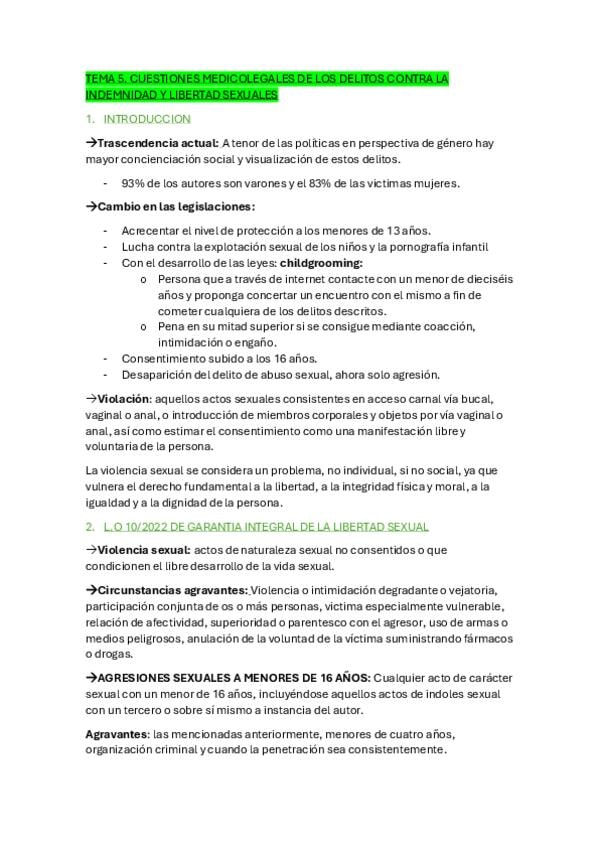 TEMA 5. CUESTIONES MEDICOLEGALES DE LOS DELITOS CONTRA LA INDEMNIDAD Y LIBERTAD SEXUALES

1. INTRODUCCION

→Trascendencia actual: A tenor de las políticas en perspectiva de género hay mayor concienciación social y visualización de estos delitos.

- 93% de los autores son varones y el 83% de las victimas mujeres.

→Cambio en las legislaciones:

- Acrecentar el nivel de protección a los menores de 13 años.
- Lucha contra la explotación sexual de los niños y la pornografía infantil
- Con el desarrollo de las leyes: childgrooming:
  o Persona que a través de internet contacte con un menor de dieciséis años y proponga concertar un encuentro con el mismo a fin de cometer cualquiera de los delitos descritos.
  o Pena en su mitad superior si se consigue mediante coacción, intimidación o engaño.
- Consentimiento subido a los 16 años.
- Desaparición del delito de abuso sexual, ahora solo agresión.

→Violación: aquellos actos sexuales consistentes en acceso carnal vía bucal, vaginal o anal, o introducción de miembros corporales y objetos por vía vaginal o anal, así como estimar el consentimiento como una manifestación libre y voluntaria de la persona.

La violencia sexual se considera un problema, no individual, si no social, ya que vulnera el derecho fundamental a la libertad, a la integridad física y moral, a la igualdad y a la dignidad de la persona.

2. L.O 10/2022 DE GARANTIA INTEGRAL DE LA LIBERTAD SEXUAL

→Violencia sexual: actos de naturaleza sexual no consentidos o que condicionen el libre desarrollo de la vida sexual.

→Circunstancias agravantes: Violencia o intimidación degradante o vejatoria, participación conjunta de os o más personas, victima especialmente vulnerable, relación de afectividad, superioridad o parentesco con el agresor, uso de armas o medios peligrosos, anulación de la voluntad de la víctima suministrando fármacos o drogas.

→AGRESIONES SEXUALES A MENORES DE 16 AÑOS: Cualquier acto de carácter sexual con un menor de 16 años, incluyéndose aquellos actos de indoles sexual con un tercero o sobre sí mismo a instancia del autor.

Agravantes: las mencionadas anteriormente, menores de cuatro años, organización criminal y cuando la penetración sea consistentemente.